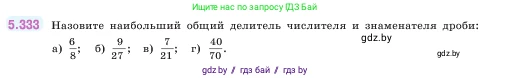 Ищите нас по запросу ГДЗ Бай

5.333 Назовите наибольший общий делитель числителя и знаменателя дроби:

gdz.by

а) $\frac{6}{8}$; б) $\frac{9}{27}$; в) $\frac{7}{21}$; г) $\frac{40}{70}$.

gdz.by

gdz.by / гдз бай / гдз by